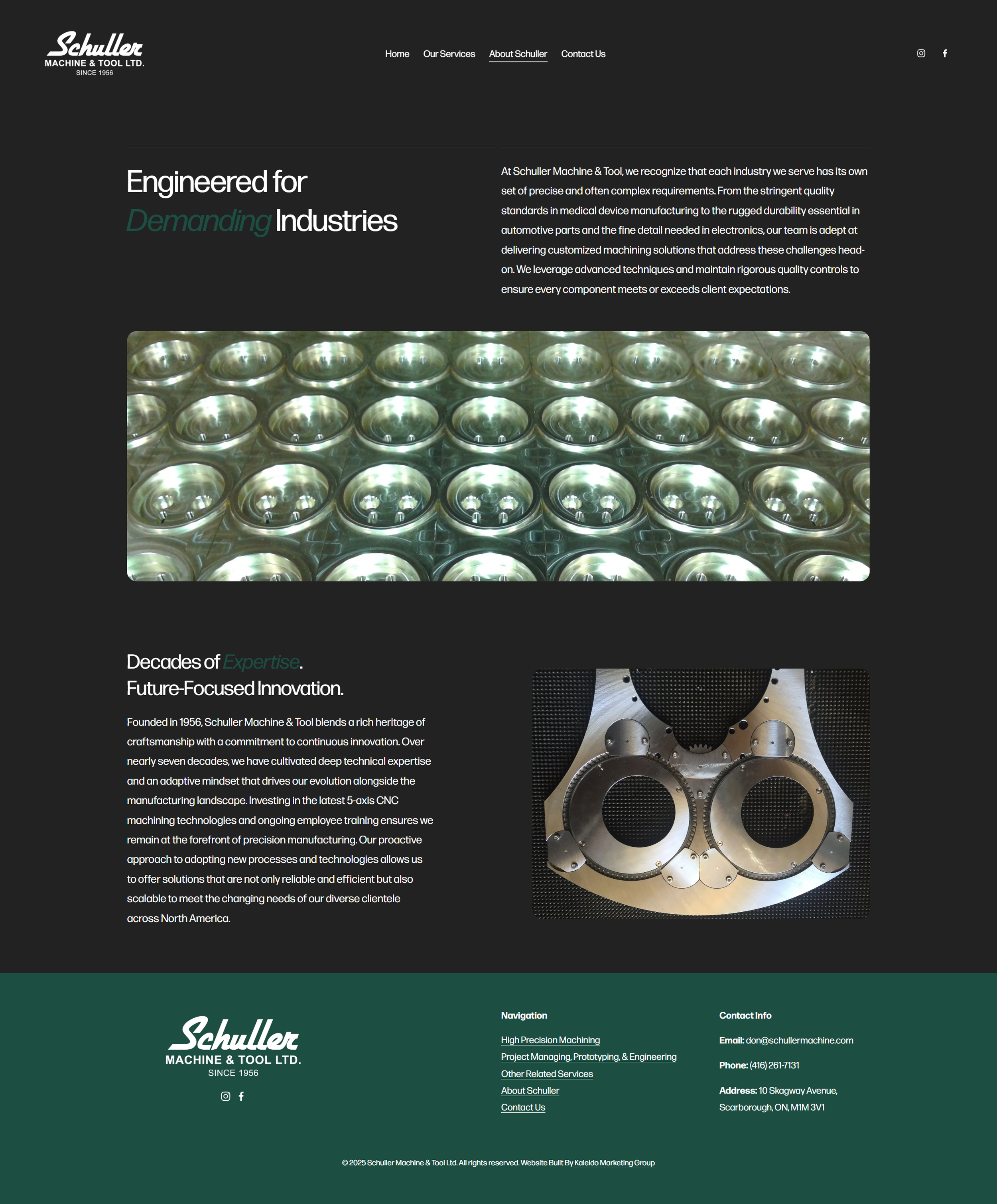 Schuller
MACHINE & TOOL LTD.
SINCE 1956

Home Our Services About Schuller Contact Us

Engineered for Demanding Industries

At Schuller Machine & Tool, we recognize that each industry we serve has its own set of precise and often complex requirements. From the stringent quality standards in medical device manufacturing to the rugged durability essential in automotive parts and the fine detail needed in electronics, our team is adept at delivering customized machining solutions that address these challenges head-on. We leverage advanced techniques and maintain rigorous quality controls to ensure every component meets or exceeds client expectations.

Decades of Expertise.
Future-Focused Innovation.

Founded in 1956, Schuller Machine & Tool blends a rich heritage of craftsmanship with a commitment to continuous innovation. Over nearly seven decades, we have cultivated deep technical expertise and an adaptive mindset that drives our evolution alongside the manufacturing landscape. Investing in the latest 5-axis CNC machining technologies and ongoing employee training ensures we remain at the forefront of precision manufacturing. Our proactive approach to adopting new processes and technologies allows us to offer solutions that are not only reliable and efficient but also scalable to meet the changing needs of our diverse clientele across North America.

Schuller
MACHINE & TOOL LTD.
SINCE 1956

Navigation
High Precision Machining
Project Managing, Prototyping, & Engineering
Other Related Services
About Schuller
Contact Us

Contact Info
Email: don@schullermachine.com
Phone: (416) 261-7131
Address: 10 Skagway Avenue, Scarborough, ON, M1M 3V1

© 2025 Schuller Machine & Tool Ltd. All rights reserved. Website Built By Kaleido Marketing Group